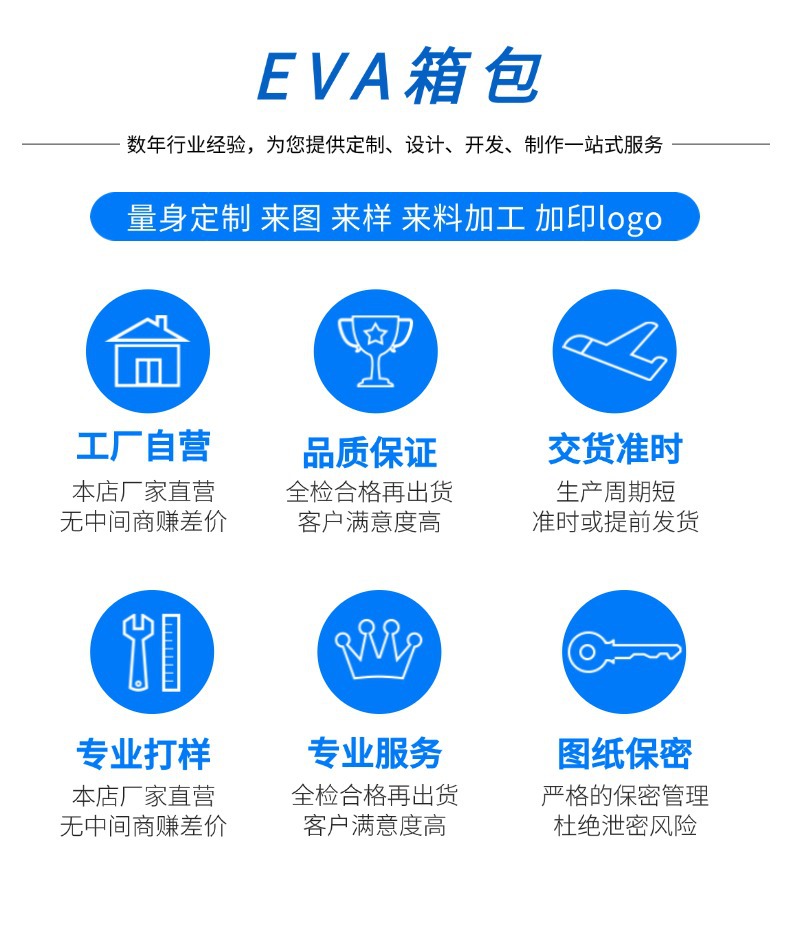 EVA箱包

数年行业经验，为您提供定制、设计、开发、制作一站式服务

量身定制 来图 来样 来料加工 加印logo

工厂自营
本店厂家直营
无中间商赚差价

品质保证
全检合格再出货
客户满意度高

交货准时
生产周期短
准时或提前发货

专业打样
本店厂家直营
无中间商赚差价

专业服务
全检合格再出货
客户满意度高

图纸保密
严格的保密管理
杜绝泄密风险